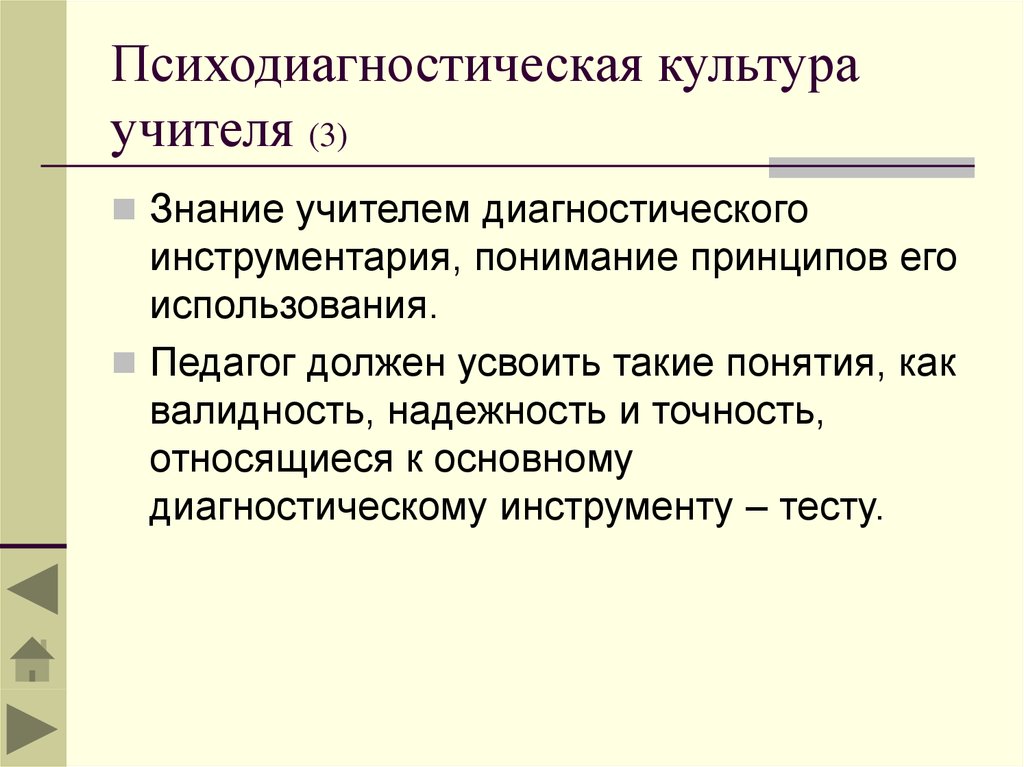 Психодиагностическая культура учителя (3)

Знание учителем диагностического инструментария, понимание принципов его использования.

Педагог должен усвоить такие понятия, как валидность, надежность и точность, относящиеся к основному диагностическому инструменту – тесту.